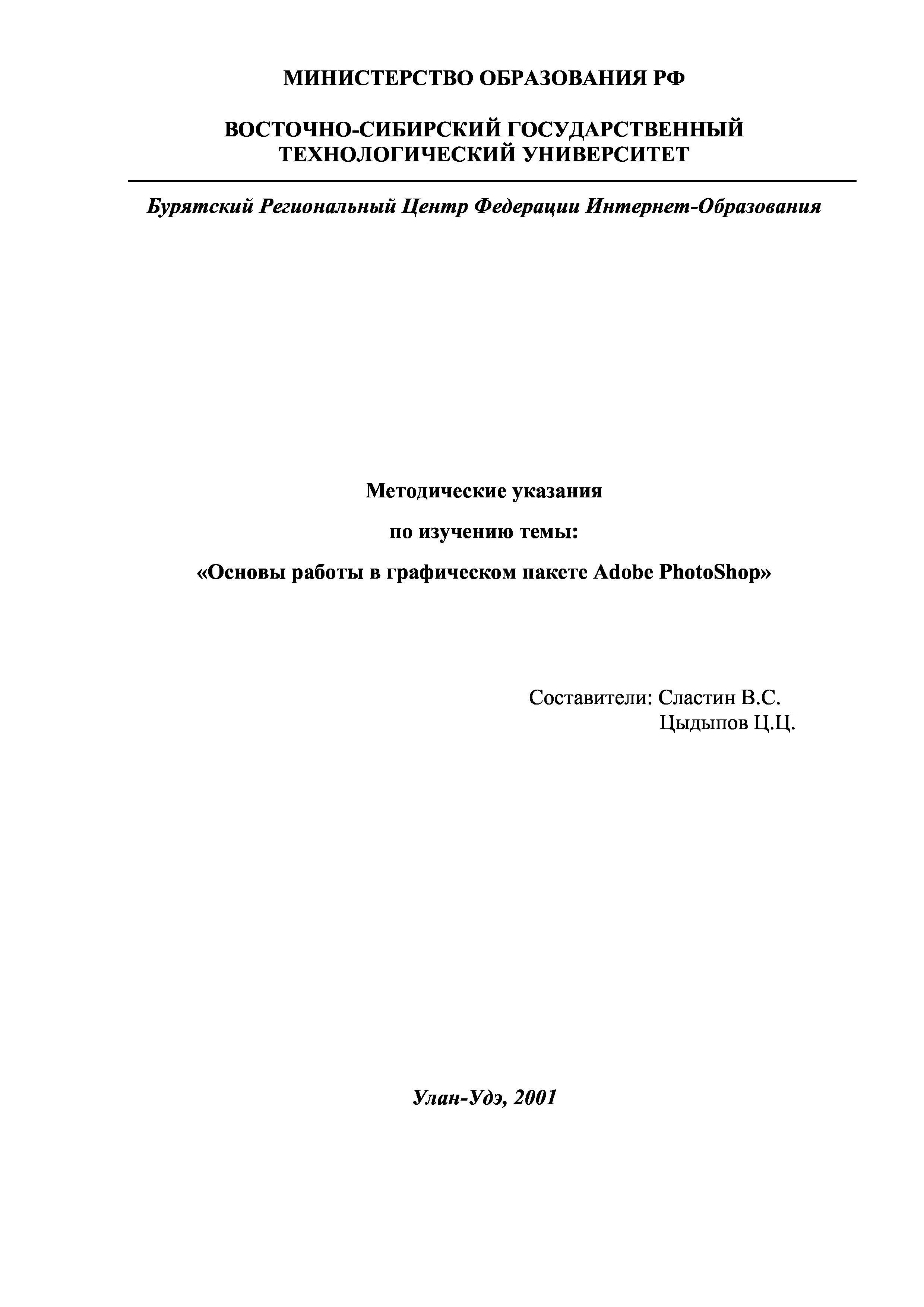 МИНИСТЕРСТВО ОБРАЗОВАНИЯ РФ

ВОСТОЧНО-СИБИРСКИЙ ГОСУДАРСТВЕННЫЙ ТЕХНОЛОГИЧЕСКИЙ УНИВЕРСИТЕТ

Бурятский Региональный Центр Федерации Интернет-Образования

Методические указания

по изучению темы:

«Основы работы в графическом пакете Adobe PhotoShop»

Составители: Сластин В.С.
Цыдыпов Ц.Ц.

Улан-Удэ, 2001